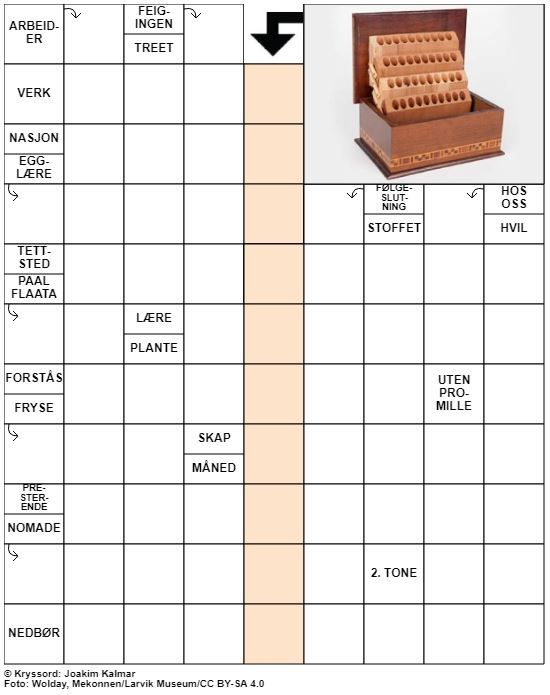 ARBEIDER

FEIGINGEN

TREET

VERK

NASJON

EGGLÆRE

FØLGESLUTNING

STOFFET

HOS OSS

HVIL

TETTSTED

PAAL FLAATA

LÆRE

PLANTE

FORSTÅS

FRYSE

UTEN PROMILLE

SKAP

MÅNED

PRESTERENDE

NOMADE

2. TONE

NEDBØR

© Kryssord: Joakim Kalmar
Foto: Wolday, Mekonnen/Larvik Museum/CC BY-SA 4.0